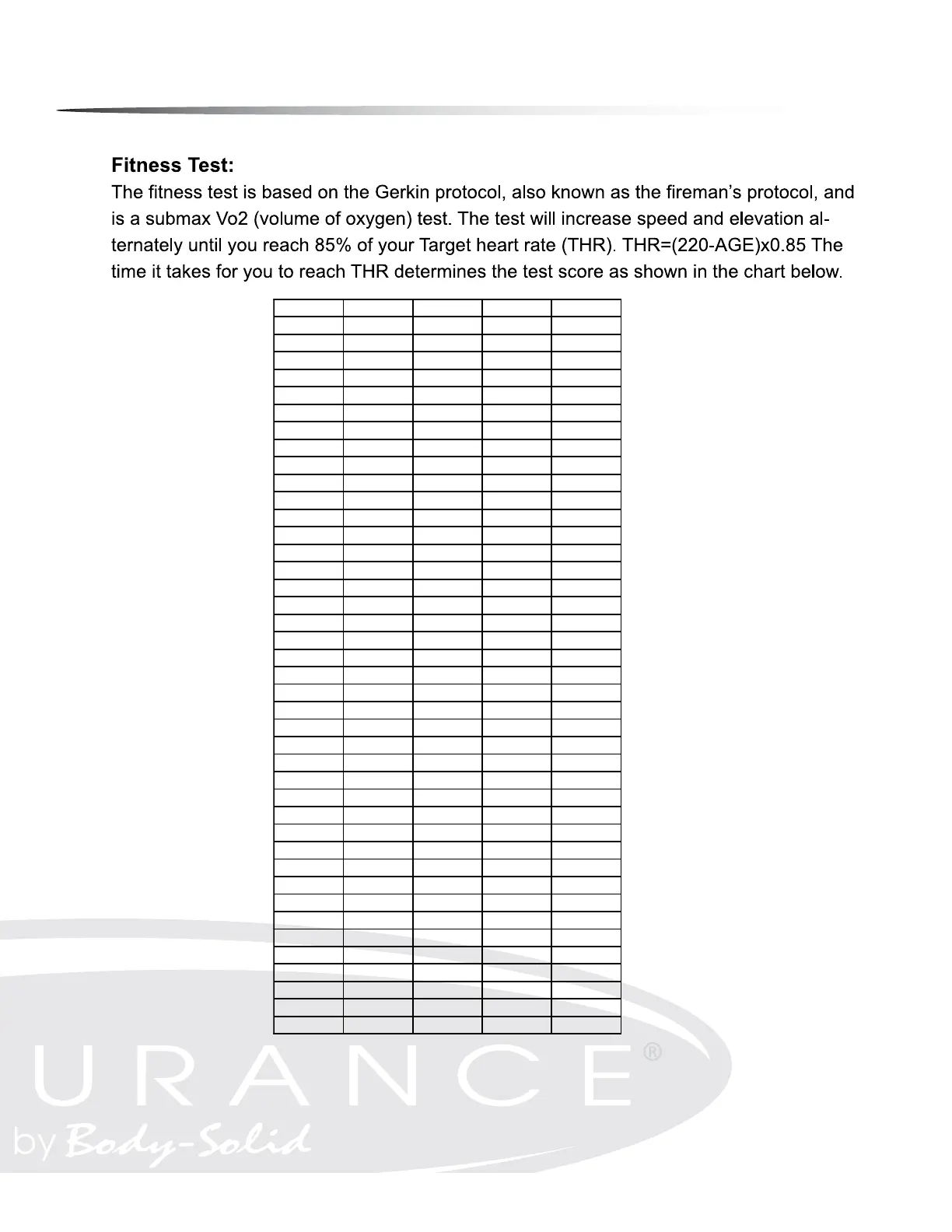 **Fitness Test:**
The fitness test is based on the Gerkin protocol, also known as the fireman's protocol, and is a submax Vo2 (volume of oxygen) test. The test will increase speed and elevation alternately until you reach 85% of your Target heart rate (THR). THR=(220-AGE)x0.85 The time it takes for you to reach THR determines the test score as shown in the chart below.

URANCE®
by Body-Solid